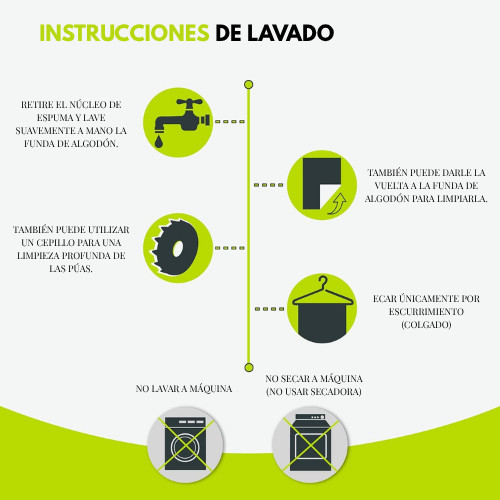 INSTRUCCIONES DE LAVADO

RETIRE EL NÚCLEO DE ESPUMA Y LAVE SUAVEMENTE A MANO LA FUNDA DE ALGODÓN.

TAMBIÉN PUEDE DARLE LA VUELTA A LA FUNDA DE ALGODÓN PARA LIMPIARLA.

TAMBIÉN PUEDE UTILIZAR UN CEPILLO PARA UNA LIMPIEZA PROFUNDA DE LAS PÚAS.

ECAR ÚNICAMENTE POR ESCURRIMIENTO (COLGADO)

NO LAVAR A MÁQUINA

NO SECAR A MÁQUINA (NO USAR SECADORA)